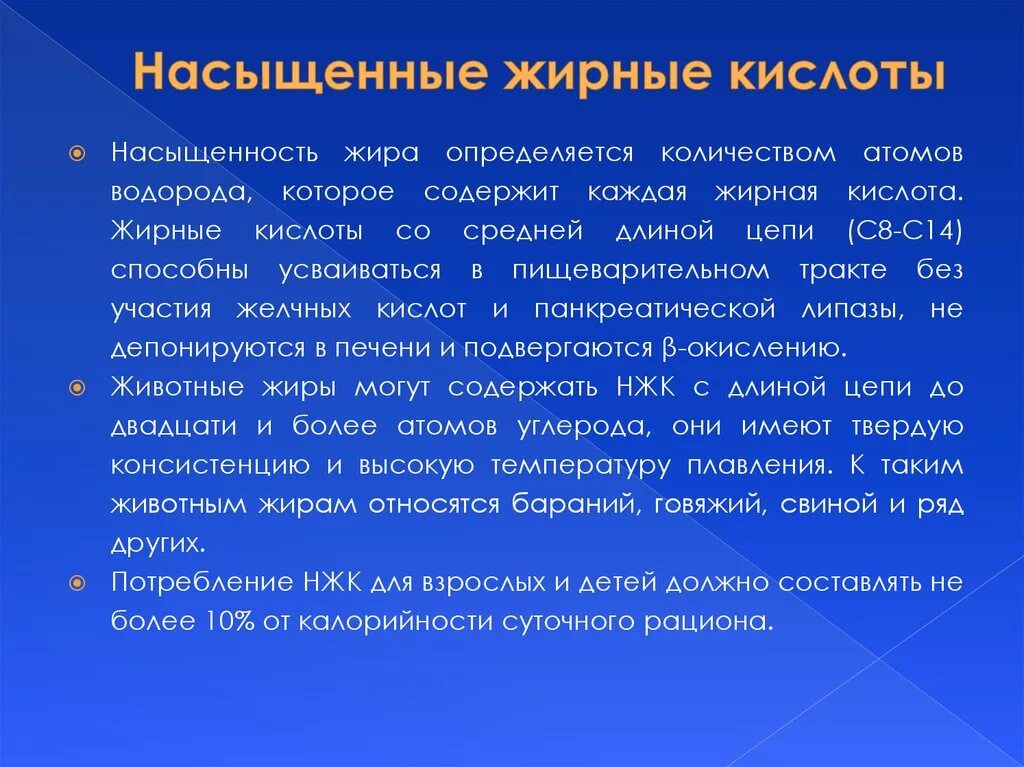 Насыщенные жирные кислоты

Насыщенность жира определяется количеством атомов водорода, которое содержит каждая жирная кислота. Жирные кислоты со средней длиной цепи (С8-С14) способны усваиваться в пищеварительном тракте без участия желчных кислот и панкреатической липазы, не депонируются в печени и подвергаются β-окислению.

Животные жиры могут содержать НЖК с длиной цепи до двадцати и более атомов углерода, они имеют твердую консистенцию и высокую температуру плавления. К таким животным жирам относятся бараний, говяжий, свиной и ряд других.

Потребление НЖК для взрослых и детей должно составлять не более 10% от калорийности суточного рациона.